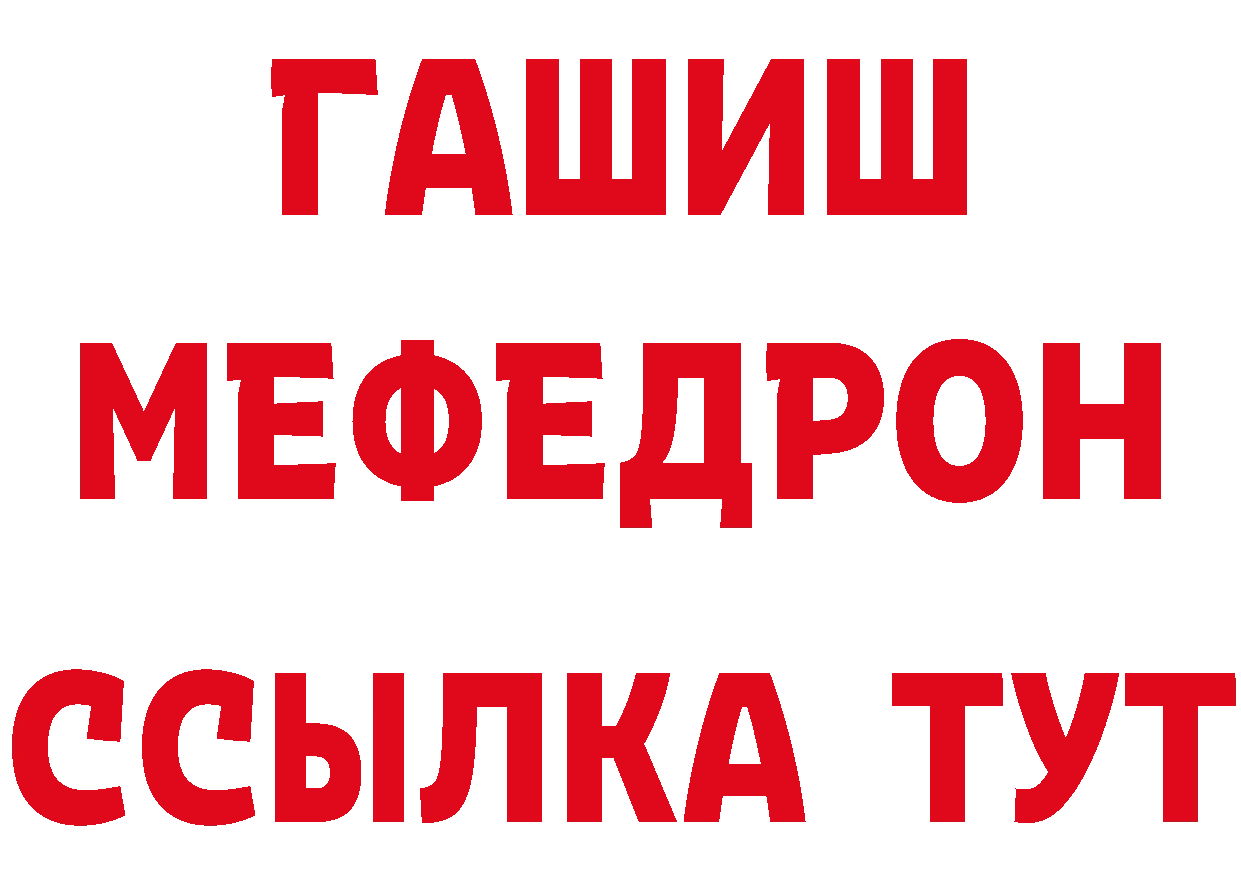 ГАШИШ
МЕФЕДРОН
ССЫЛКА ТУТ